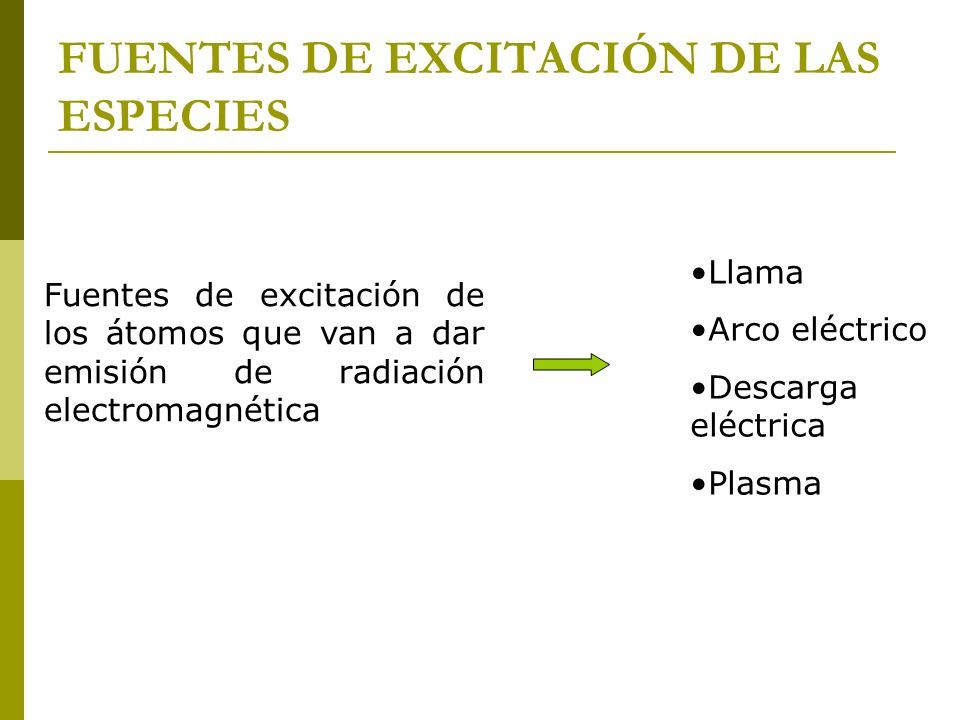 FUENTES DE EXCITACIÓN DE LAS ESPECIES

Fuentes de excitación de los átomos que van a dar emisión de radiación electromagnética

•Llama

•Arco eléctrico

•Descarga eléctrica

•Plasma